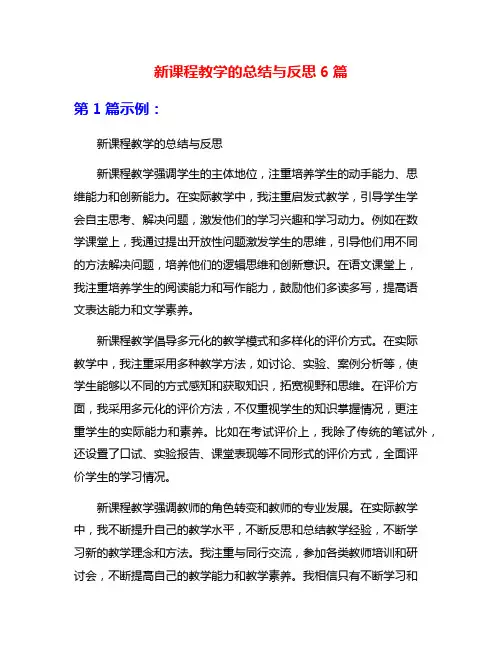 新课程教学的总结与反思 6 篇

第 1 篇示例：

新课程教学的总结与反思

新课程教学强调学生的主体地位，注重培养学生的动手能力、思维能力和创新能力。在实际教学中，我注重启发式教学，引导学生学会自主思考、解决问题，激发他们的学习兴趣和学习动力。例如在数学课堂上，我通过提出开放性问题激发学生的思维，引导他们用不同的方法解决问题，培养他们的逻辑思维和创新意识。在语文课堂上，我注重培养学生的阅读能力和写作能力，鼓励他们多读多写，提高语文表达能力和文学素养。

新课程教学倡导多元化的教学模式和多样化的评价方式。在实际教学中，我注重采用多种教学方法，如讨论、实验、案例分析等，使学生能够以不同的方式感知和获取知识，拓宽视野和思维。在评价方面，我采用多元化的评价方法，不仅重视学生的知识掌握情况，更注重学生的实际能力和素养。比如在考试评价上，我除了传统的笔试外，还设置了口试、实验报告、课堂表现等不同形式的评价方式，全面评价学生的学习情况。

新课程教学强调教师的角色转变和教师的专业发展。在实际教学中，我不断提升自己的教学水平，不断反思和总结教学经验，不断学习新的教学理念和方法。我注重与同行交流，参加各类教师培训和研讨会，不断提高自己的教学能力和教学素养。我相信只有不断学习和